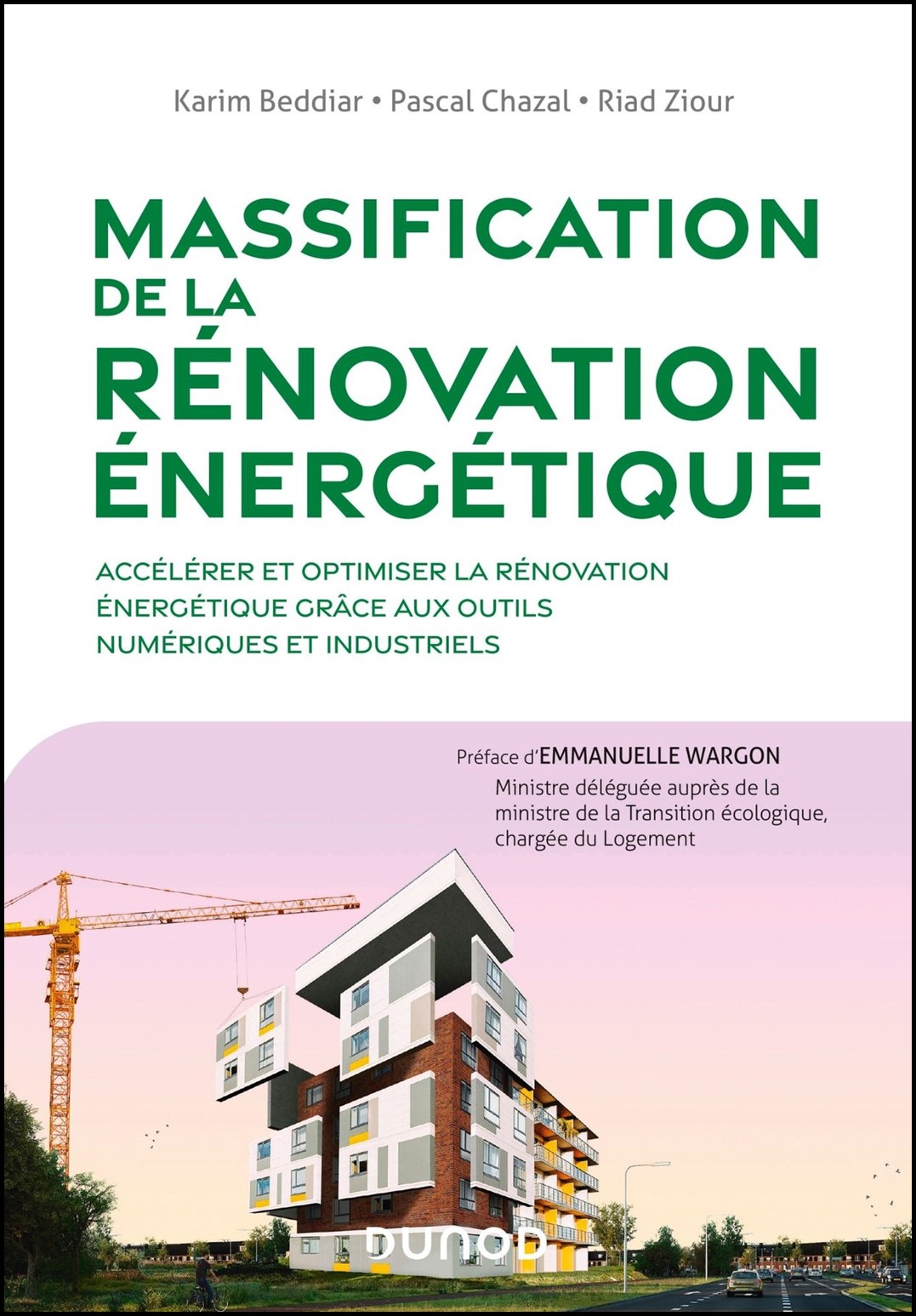 Karim Beddiar • Pascal Chazal • Riad Ziour

MASSIFICATION DE LA RÉNOVATION ÉNERGÉTIQUE

ACCÉLÉRER ET OPTIMISER LA RÉNOVATION ÉNERGÉTIQUE GRÂCE AUX OUTILS NUMÉRIQUES ET INDUSTRIELS

Préface d'EMMANUELLE WARGON
Ministre déléguée auprès de la ministre de la Transition écologique, chargée du Logement

DUNOD